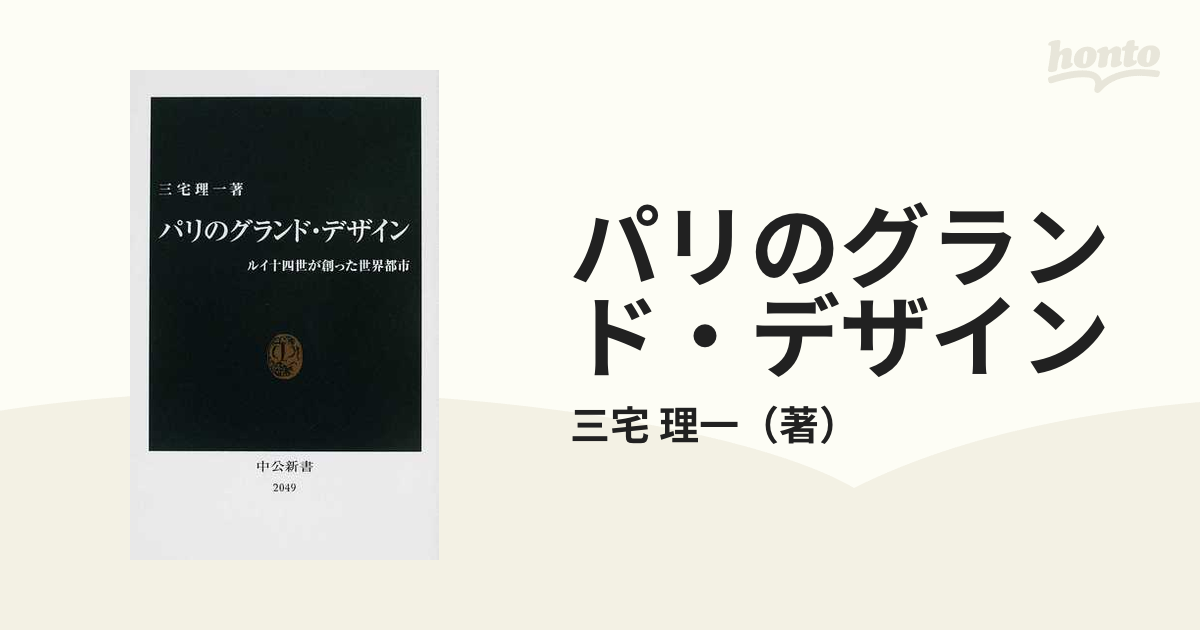 honto

三宅理一著

パリのグランド・デザイン

ルイ十四世が創った世界都市

中公新書
2049

パリのグランド・デザイン

三宅 理一（著）